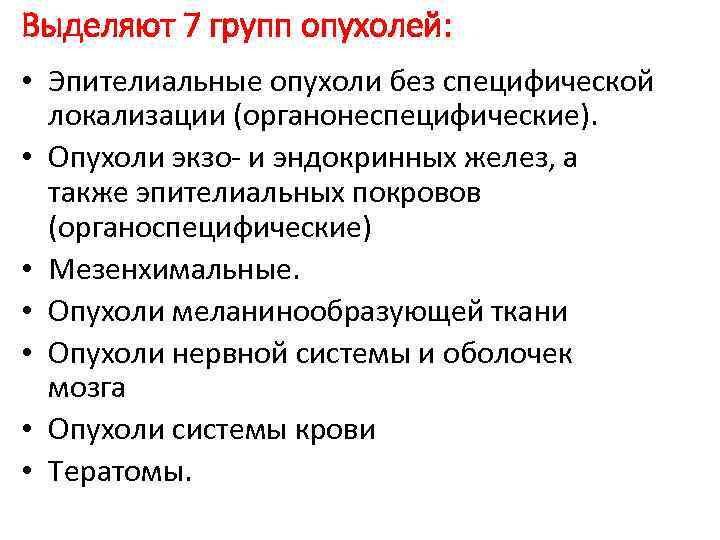 Выделяют 7 групп опухолей:

• Эпителиальные опухоли без специфической локализации (органонеспецифические).
• Опухоли экзо- и эндокринных желез, а также эпителиальных покровов (органоспецифические)
• Мезенхимальные.
• Опухоли меланинообразующей ткани
• Опухоли нервной системы и оболочек мозга
• Опухоли системы крови
• Тератомы.